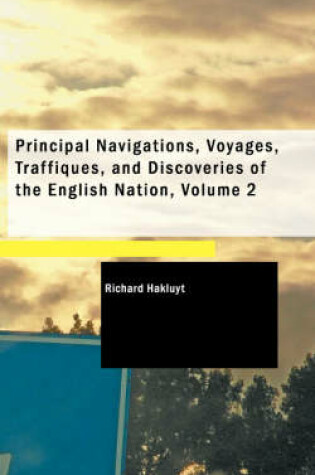 Principal Navigations, Voyages, Traffiques, and Discoveries of the English Nation, Volume 2

Richard Hakluyt